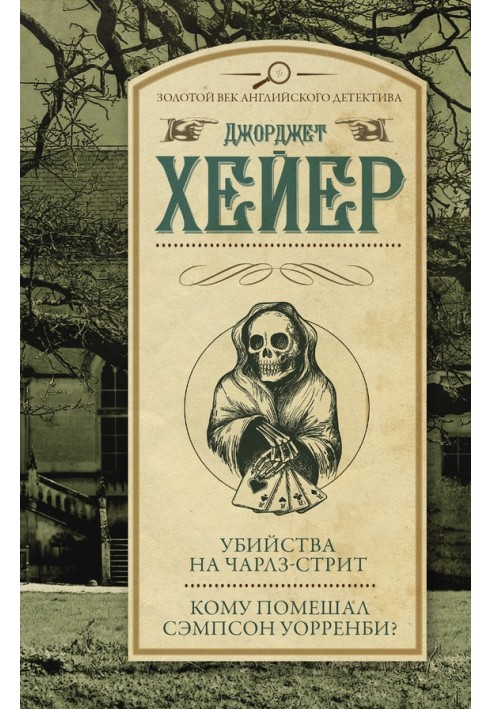 ЗОЛОТОЙ ВЕК АНГЛИЙСКОГО ДЕТЕКТИВА

ДЖОРДЖЕТ

ХЕЙЕР

УБИЙСТВА НА ЧАРЛЗ-СТРИТ

КОМУ ПОМЕШАЛ СЭМПСОН УОРРЕНБИ?